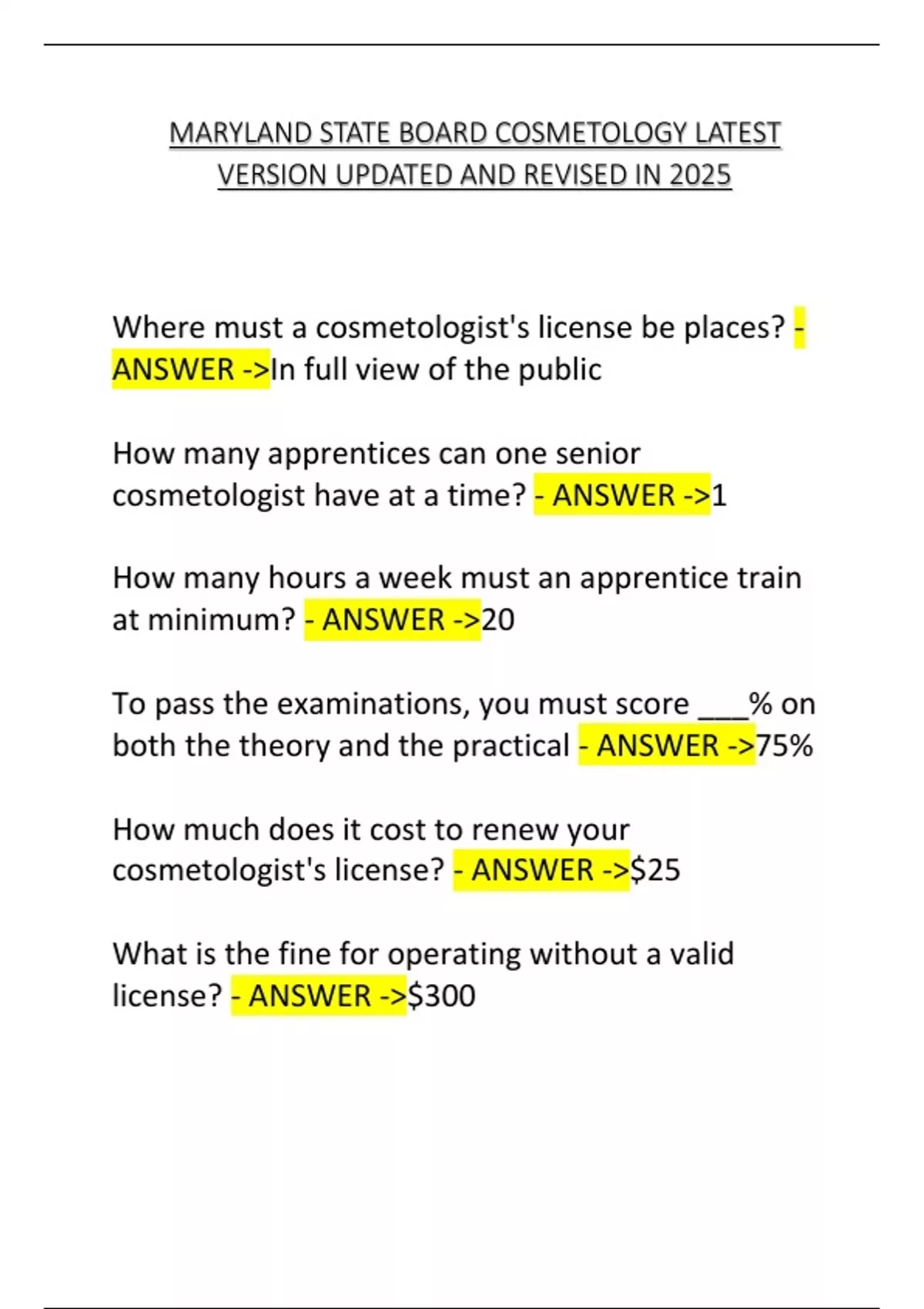 MARYLAND STATE BOARD COSMETOLOGY LATEST VERSION UPDATED AND REVISED IN 2025

Where must a cosmetologist's license be places? - ANSWER ->In full view of the public

How many apprentices can one senior cosmetologist have at a time? - ANSWER ->1

How many hours a week must an apprentice train at minimum? - ANSWER ->20

To pass the examinations, you must score ___% on both the theory and the practical - ANSWER ->75%

How much does it cost to renew your cosmetologist's license? - ANSWER ->$25

What is the fine for operating without a valid license? - ANSWER ->$300